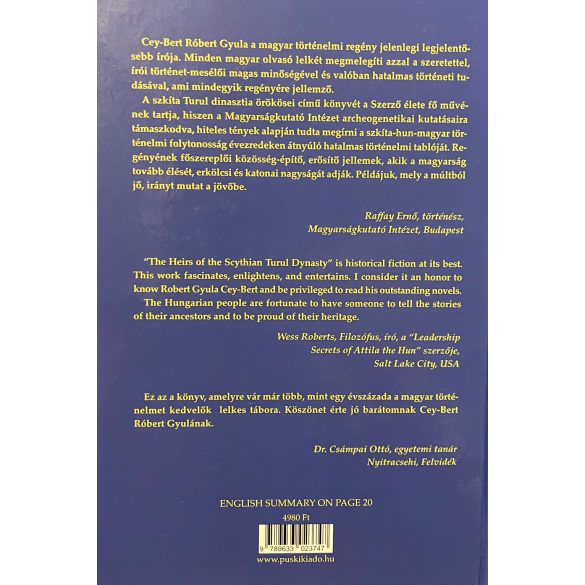 Cey-Bert Róbert Gyula a magyar történelmi regény jelenlegi legjelentősebb írója. Minden magyar olvasó lelkét megmelegíti azzal a szeretettel, írói történet-mesélői magas minőségével és valóban hatalmas történeti tudásával, ami mindegyik regényére jellemző.

A szkíta Turul dinasztia örökösei című könyvét a Szerző élete fő művének tartja, hiszen a Magyarságkutató Intézet archeogenetikai kutatásaira támaszkodva, hiteles tények alapján tudta megírni a szkíta-hun-magyar történelmi folytonosság évezredeken átnyúló hatalmas történelmi tablóját. Regényének főszereplői közösség-építő, erősítő jellemek, akik a magyarság tovább élését, erkölcsi és katonai nagyságát adják. Példájuk, mely a múltból jő, irányt mutat a jövőbe.

Raffay Ernő, történész,
Magyarságkutató Intézet, Budapest

"The Heirs of the Scythian Turul Dynasty" is historical fiction at its best. This work fascinates, enlightens, and entertains. I consider it an honor to know Robert Gyula Cey-Bert and be privileged to read his outstanding novels. The Hungarian people are fortunate to have someone to tell the stories of their ancestors and to be proud of their heritage.

Wess Roberts, Filozófus, író, a "Leadership
Secrets of Attila the Hun" szerzője,
Salt Lake City, USA

Ez az a könyv, amelyre vár már több, mint egy évszázada a magyar történelmet kedvelők lelkes tábora. Köszönet érte jó barátomnak Cey-Bert Róbert Gyulának.

Dr. Csámpai Ottó, egyetemi tanár
Nyitracsehi, Felvidék

ENGLISH SUMMARY ON PAGE 20

4980 Ft

9 789633 023747

www.puskikiado.hu